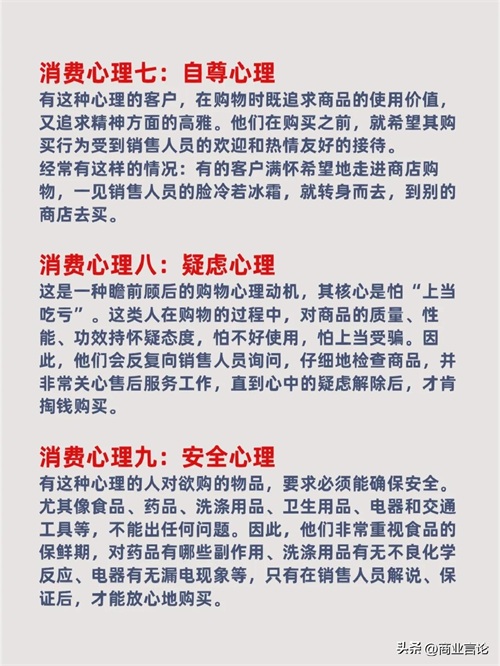 消费心理七：自尊心理

有这种心理的客户，在购物时既追求商品的使用价值，又追求精神方面的高雅。他们在购买之前，就希望其购买行为受到销售人员的欢迎和热情友好的接待。

经常有这样的情况：有的客户满怀希望地走进商店购物，一见销售人员的脸冷若冰霜，就转身而去，到别的商店去买。

消费心理八：疑虑心理

这是一种瞻前顾后的购物心理动机，其核心是怕“上当吃亏”。这类人在购物的过程中，对商品的质量、性能、功效持怀疑态度，怕不好使用，怕上当受骗。因此，他们会反复向销售人员询问，仔细地检查商品，并非常关心售后服务工作，直到心中的疑虑解除后，才肯掏钱购买。

消费心理九：安全心理

有这种心理的人对欲购的物品，要求必须能确保安全。尤其像食品、药品、洗涤用品、卫生用品、电器和交通工具等，不能出任何问题。因此，他们非常重视食品的保鲜期，对药品有哪些副作用、洗涤用品有无不良化学反应、电器有无漏电现象等，只有在销售人员解说、保证后，才能放心地购买。

头条 @商业言论